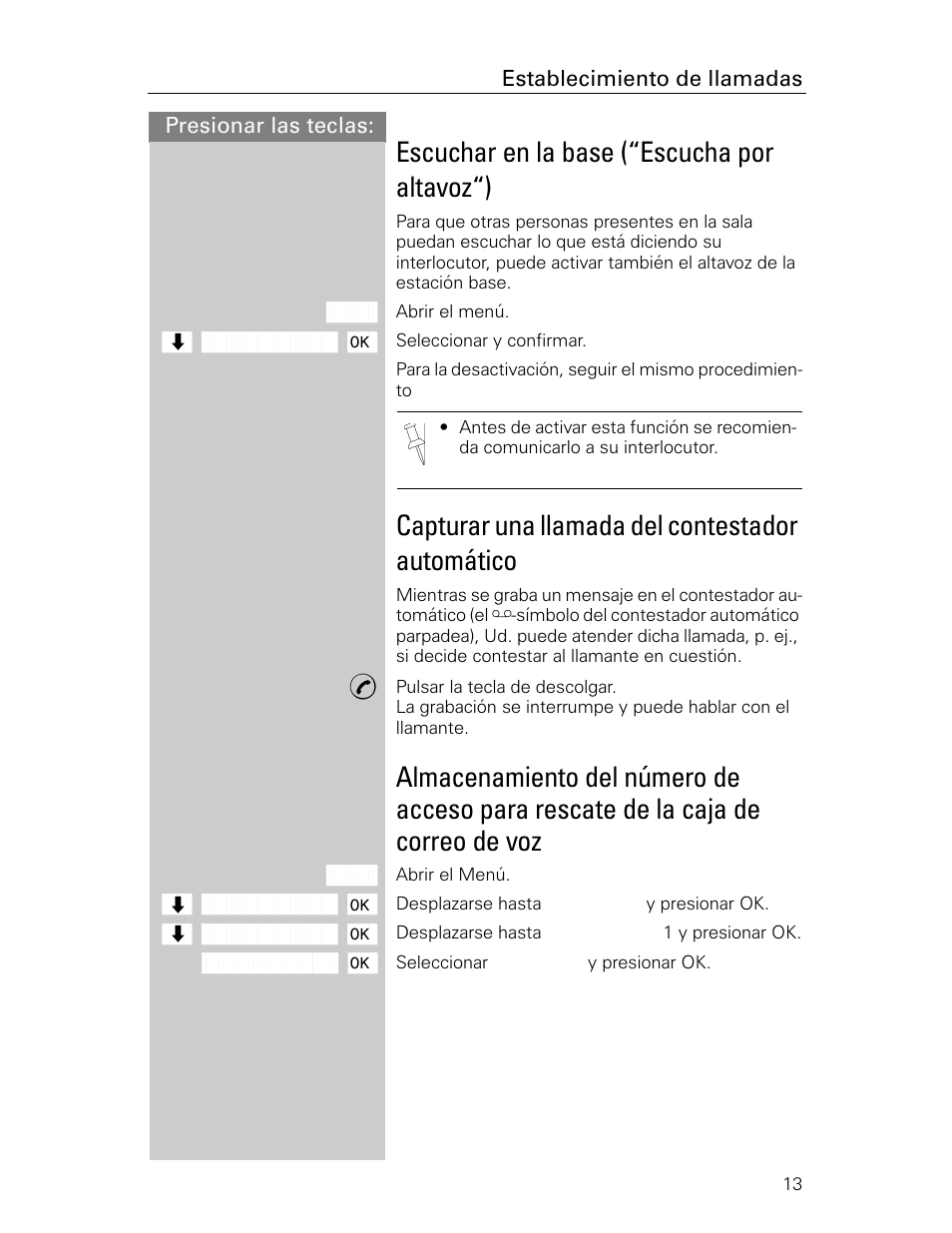 Establecimiento de llamadas

Presionar las teclas:

Escuchar en la base (“Escucha por altavoz“)

Para que otras personas presentes en la sala puedan escuchar lo que está diciendo su interlocutor, puede activar también el altavoz de la estación base.

Abrir el menú.

OK Seleccionar y confirmar.

Para la desactivación, seguir el mismo procedimiento

• Antes de activar esta función se recomienda comunicarlo a su interlocutor.

Capturar una llamada del contestador automático

Mientras se graba un mensaje en el contestador automático (el -símbolo del contestador automático parpadea), Ud. puede atender dicha llamada, p. ej., si decide contestar al llamante en cuestión.

Pulsar la tecla de descolgar. La grabación se interrumpe y puede hablar con el llamante.

Almacenamiento del número de acceso para rescate de la caja de correo de voz

Abrir el Menú.

OK Desplazarse hasta y presionar OK.

OK Desplazarse hasta 1 y presionar OK.

OK Seleccionar y presionar OK.

13